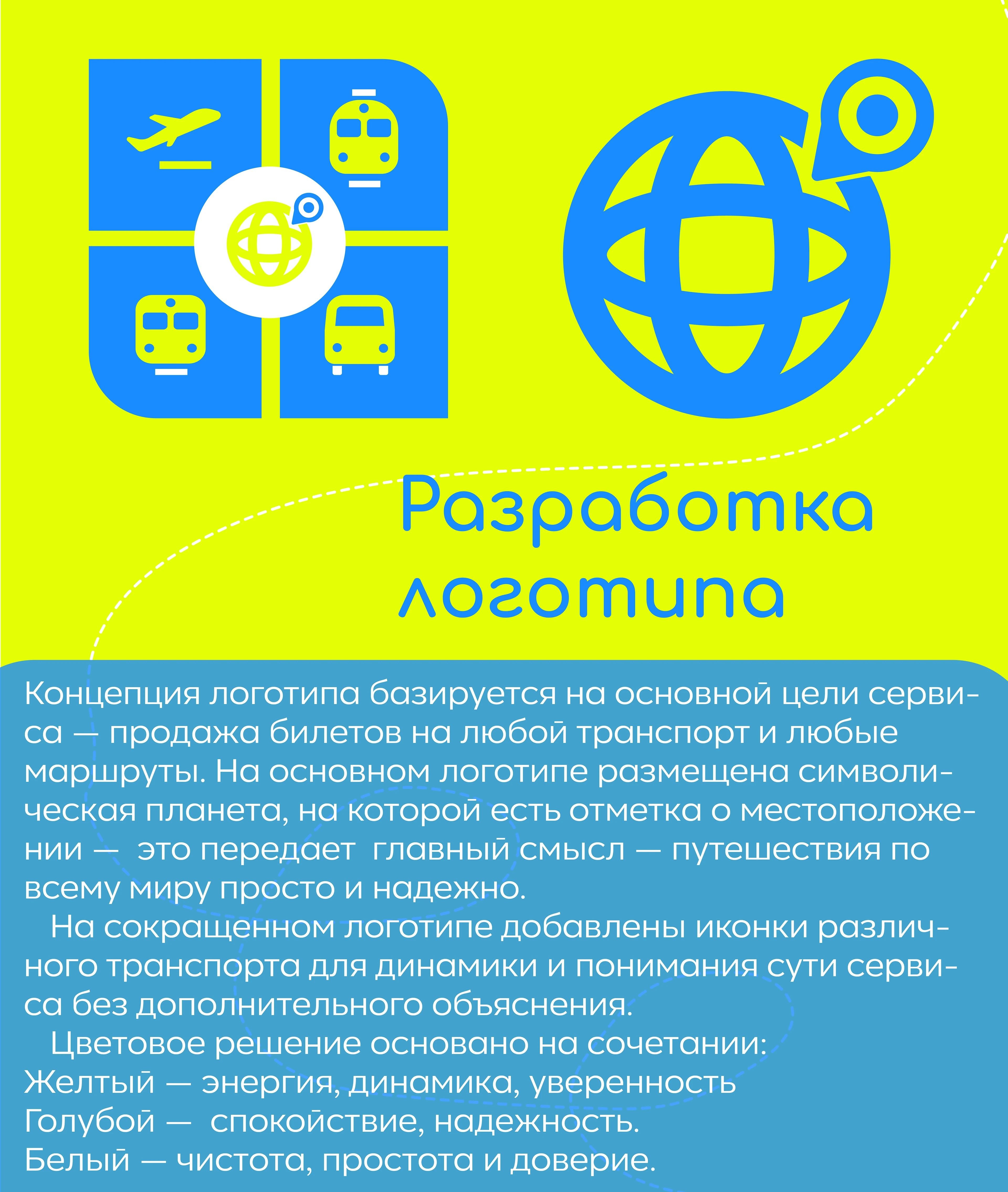 Разработка логотипа

Концепция логотипа базируется на основной цели сервиса — продажа билетов на любой транспорт и любые маршруты. На основном логотипе размещена символическая планета, на которой есть отметка о местоположении — это передает главный смысл — путешествия по всему миру просто и надежно.

На сокращенном логотипе добавлены иконки различного транспорта для динамики и понимания сути сервиса без дополнительного объяснения.

Цветовое решение основано на сочетании:
Желтый — энергия, динамика, уверенность
Голубой — спокойствие, надежность.
Белый — чистота, простота и доверие.